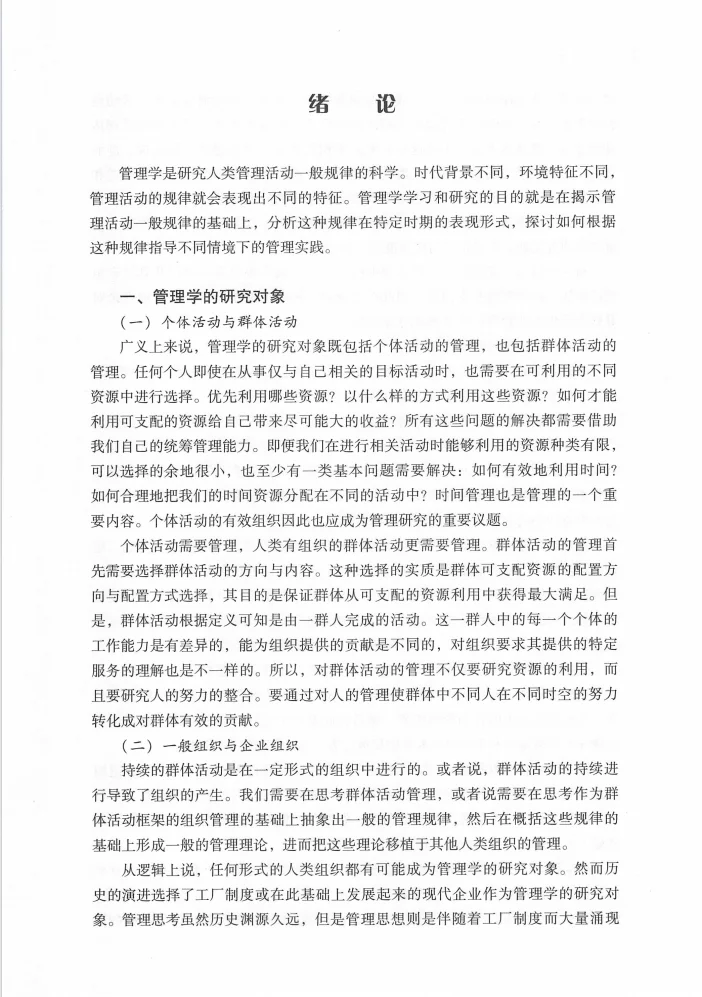 绪　论

管理学是研究人类管理活动一般规律的科学。时代背景不同，环境特征不同，管理活动的规律就会表现出不同的特征。管理学学习和研究的目的就是在揭示管理活动一般规律的基础上，分析这种规律在特定时期的表现形式，探讨如何根据这种规律指导不同情境下的管理实践。

一、管理学的研究对象

（一）个体活动与群体活动

广义上来说，管理学的研究对象既包括个体活动的管理，也包括群体活动的管理。任何个人即使在从事仅与自己相关的目标活动时，也需要在可利用的不同资源中进行选择。优先利用哪些资源？以什么样的方式利用这些资源？如何才能利用可支配的资源给自己带来尽可能大的收益？所有这些问题的解决都需要借助我们自己的统筹管理能力。即便我们在进行相关活动时能够利用的资源种类有限，可以选择的余地很小，也至少有一类基本问题需要解决：如何有效地利用时间？如何合理地把我们的时间资源分配在不同的活动中？时间管理也是管理的一个重要内容。个体活动的有效组织因此也应成为管理研究的重要议题。

个体活动需要管理，人类有组织的群体活动更需要管理。群体活动的管理首先需要选择群体活动的方向与内容。这种选择的实质是群体可支配资源的配置方向与配置方式选择，其目的是保证群体从可支配的资源利用中获得最大满足。但是，群体活动根据定义可知是由一群人完成的活动。这一群人中的每一个个体的工作能力是有差异的，能为组织提供的贡献是不同的，对组织要求其提供的特定服务的理解也是不一样的。所以，对群体活动的管理不仅要研究资源的利用，而且要研究人的努力的整合。要通过对人的管理使群体中不同人在不同时空的努力转化成对群体有效的贡献。

（二）一般组织与企业组织

持续的群体活动是在一定形式的组织中进行的。或者说，群体活动的持续进行导致了组织的产生。我们需要在思考群体活动管理，或者说需要在思考作为群体活动框架的组织管理的基础上抽象出一般的管理规律，然后在概括这些规律的基础上形成一般的管理理论，进而把这些理论移植于其他人类组织的管理。

从逻辑上说，任何形式的人类组织都有可能成为管理学的研究对象。然而历史的演进选择了工厂制度或在此基础上发展起来的现代企业作为管理学的研究对象。管理思考虽然历史渊源久远，但是管理思想则是伴随着工厂制度而大量涌现